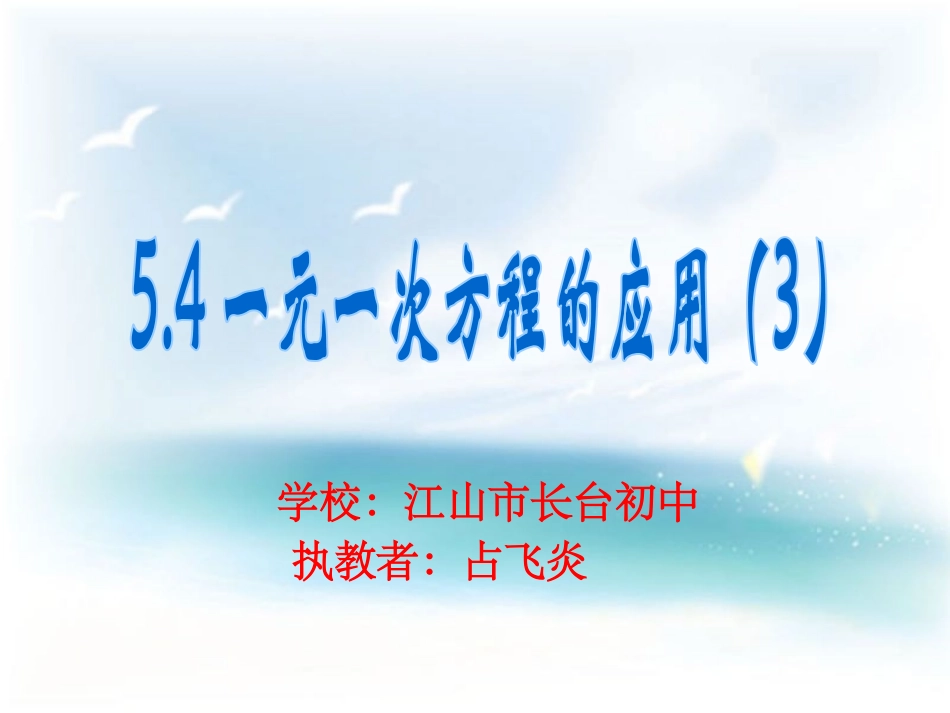 5.4 一元一次方程的应用（3）

学校：江山市长台初中
执教者：占飞炎